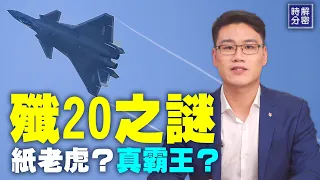 時解分密

殲20之謎

紙老虎？真霸王？